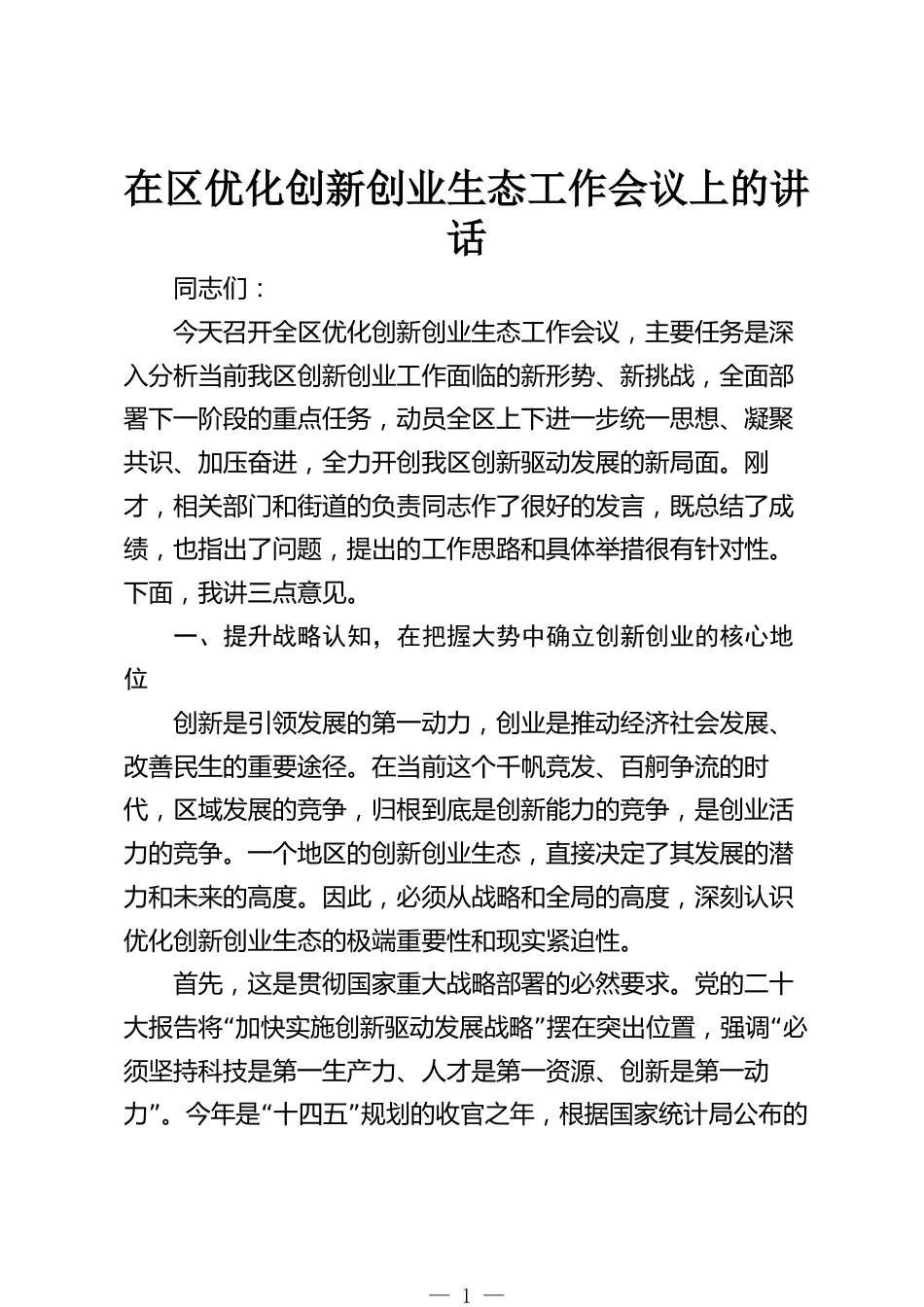 在区优化创新创业生态工作会议上的讲话

同志们：

今天召开全区优化创新创业生态工作会议，主要任务是深入分析当前我区创新创业工作面临的新形势、新挑战，全面部署下一阶段的重点任务，动员全区上下进一步统一思想、凝聚共识、加压奋进，全力开创我区创新驱动发展的新局面。刚才，相关部门和街道的负责同志作了很好的发言，既总结了成绩，也指出了问题，提出的工作思路和具体举措很有针对性。下面，我讲三点意见。

一、提升战略认知，在把握大势中确立创新创业的核心地位

创新是引领发展的第一动力，创业是推动经济社会发展、改善民生的重要途径。在当前这个千帆竞发、百舸争流的时代，区域发展的竞争，归根到底是创新能力的竞争，是创业活力的竞争。一个地区的创新创业生态，直接决定了其发展的潜力和未来的高度。因此，必须从战略和全局的高度，深刻认识优化创新创业生态的极端重要性和现实紧迫性。

首先，这是贯彻国家重大战略部署的必然要求。党的二十大报告将“加快实施创新驱动发展战略”摆在突出位置，强调“必须坚持科技是第一生产力、人才是第一资源、创新是第一动力”。今年是“十四五”规划的收官之年，根据国家统计局公布的

— 1 —